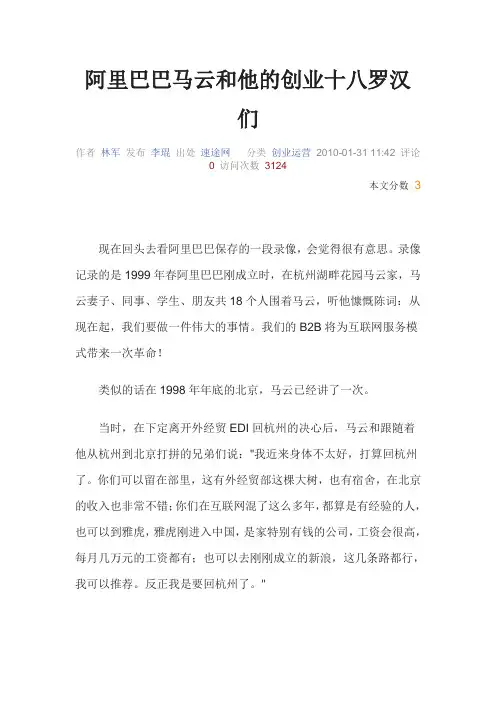 阿里巴巴马云和他的创业十八罗汉们

作者 林军 发布 李琨 出处 速途网 分类 创业运营 2010-01-31 11:42 评论 0 访问次数 3124

本文分数 3

现在回头去看阿里巴巴保存的一段录像，会觉得很有意思。录像记录的是 1999 年春阿里巴巴刚成立时，在杭州湖畔花园马云家，马云妻子、同事、学生、朋友共 18 个人围着马云，听他慷慨陈词：从现在起，我们要做一件伟大的事情。我们的 B2B 将为互联网服务模式带来一次革命！

类似的话在 1998 年年底的北京，马云已经讲了一次。

当时，在下定离开外经贸 EDI 回杭州的决心后，马云和跟随着他从杭州到北京打拼的兄弟们说："我近来身体不太好，打算回杭州了。你们可以留在部里，这有外经贸部这棵大树，也有宿舍，在北京的收入也非常不错；你们在互联网混了这么多年，都算是有经验的人，也可以到雅虎，雅虎刚进入中国，是家特别有钱的公司，工资会很高，每月几万元的工资都有；也可以去刚刚成立的新浪，这几条路都行，我可以推荐。反正我是要回杭州了。"